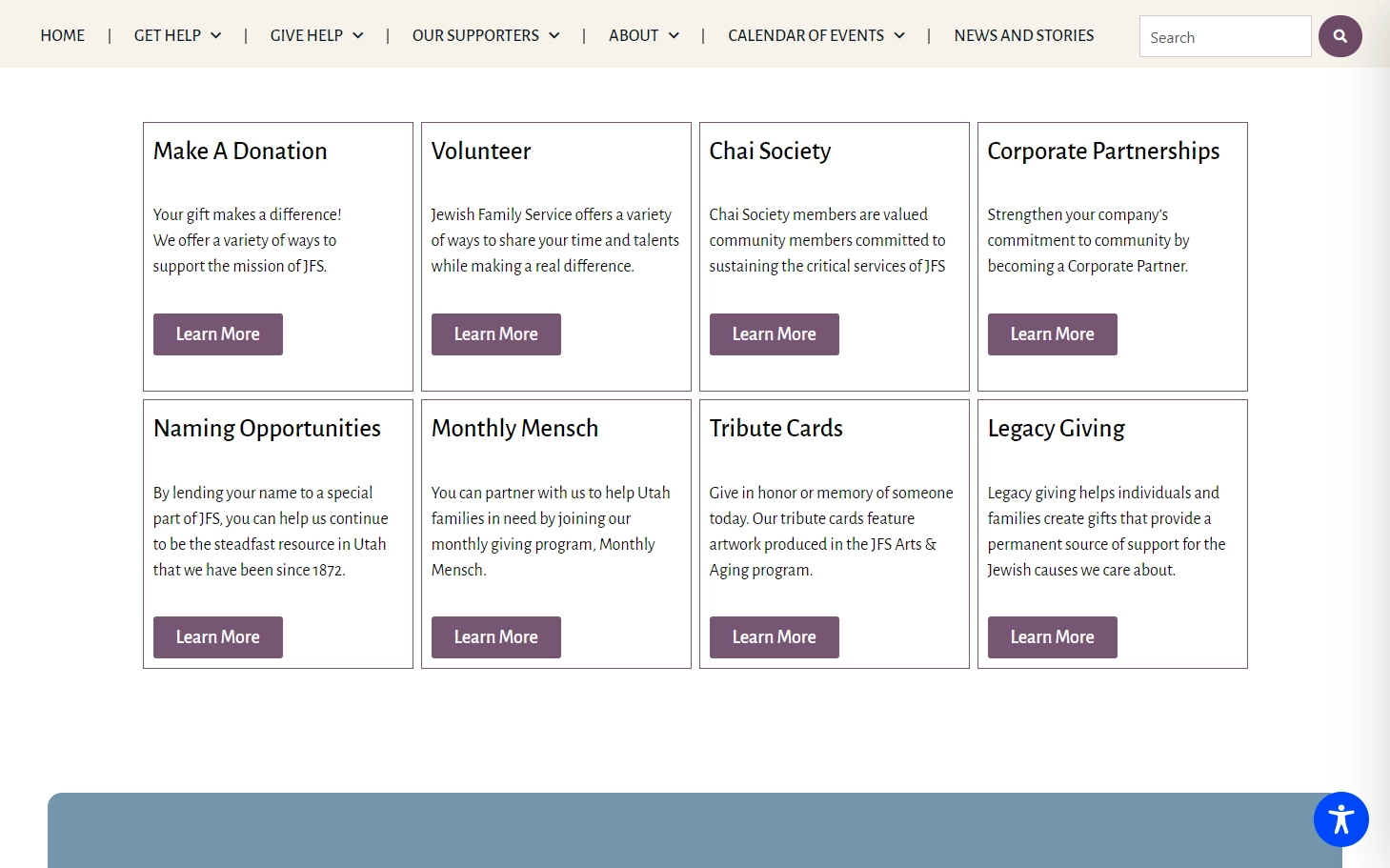 HOME | GET HELP | GIVE HELP | OUR SUPPORTERS | ABOUT | CALENDAR OF EVENTS | NEWS AND STORIES

Search

Make A Donation

Your gift makes a difference! We offer a variety of ways to support the mission of JFS.

Learn More

Volunteer

Jewish Family Service offers a variety of ways to share your time and talents while making a real difference.

Learn More

Chai Society

Chai Society members are valued community members committed to sustaining the critical services of JFS

Learn More

Corporate Partnerships

Strengthen your company's commitment to community by becoming a Corporate Partner.

Learn More

Naming Opportunities

By lending your name to a special part of JFS, you can help us continue to be the steadfast resource in Utah that we have been since 1872.

Learn More

Monthly Mensch

You can partner with us to help Utah families in need by joining our monthly giving program, Monthly Mensch.

Learn More

Tribute Cards

Give in honor or memory of someone today. Our tribute cards feature artwork produced in the JFS Arts & Aging program.

Learn More

Legacy Giving

Legacy giving helps individuals and families create gifts that provide a permanent source of support for the Jewish causes we care about.

Learn More